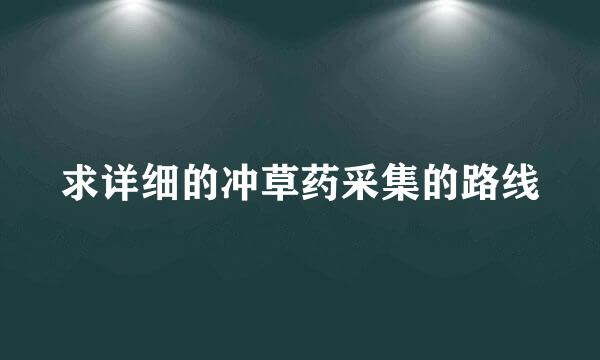 求详细的冲草药采集的路线